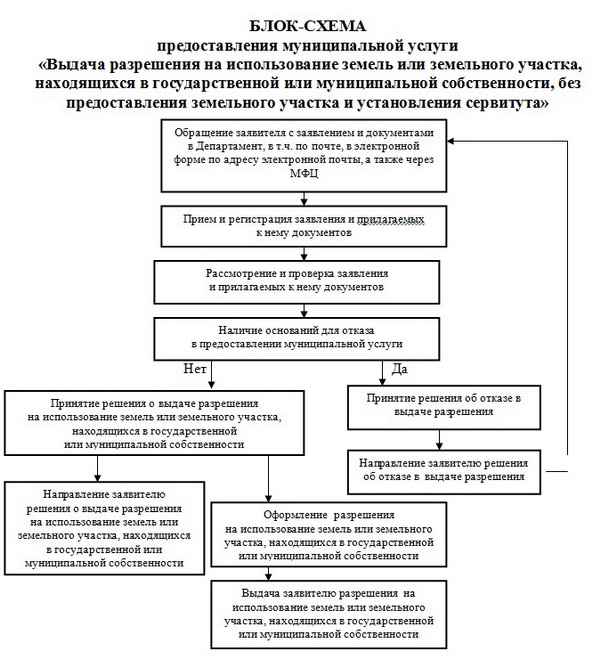 БЛОК-СХЕМА
предоставления муниципальной услуги
«Выдача разрешения на использование земель или земельного участка, находящихся в государственной или муниципальной собственности, без предоставления земельного участка и установления сервитута»

Обращение заявителя с заявлением и документами в Департамент, в т.ч. по почте, в электронной форме по адресу электронной почты, а также через МФЦ

Прием и регистрация заявления и прилагаемых к нему документов

Рассмотрение и проверка заявления и прилагаемых к нему документов

Наличие оснований для отказа в предоставлении муниципальной услуги

Нет

Да

Принятие решения о выдаче разрешения на использование земель или земельного участка, находящихся в государственной или муниципальной собственности

Принятие решения об отказе в выдаче разрешения

Направление заявителю решения об отказе в выдаче разрешения

Направление заявителю решения о выдаче разрешения на использование земель или земельного участка, находящихся в государственной или муниципальной собственности

Оформление разрешения на использование земель или земельного участка, находящихся в государственной или муниципальной собственности

Выдача заявителю разрешения на использование земель или земельного участка, находящихся в государственной или муниципальной собственности